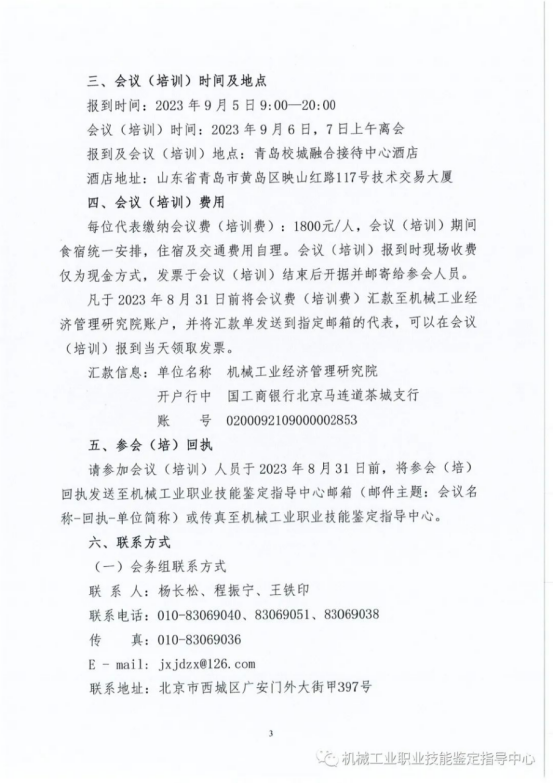 三、会议（培训）时间及地点

报到时间：2023 年 9 月 5 日 9:00—20:00

会议（培训）时间：2023 年 9 月 6 日，7 日上午离会

报到及会议（培训）地点：青岛校城融合接待中心酒店

酒店地址：山东省青岛市黄岛区映山红路117号技术交易大厦

四、会议（培训）费用

每位代表缴纳会议费（培训费）：1800元/人，会议（培训）期间食宿统一安排，住宿及交通费用自理。会议（培训）报到时现场收费仅为现金方式，发票于会议（培训）结束后开据并邮寄给参会人员。

凡于 2023 年 8 月 31 日前将会议费（培训费）汇款至机械工业经济管理研究院账户，并将汇款单发送到指定邮箱的代表，可以在会议（培训）报到当天领取发票。

汇款信息：单位名称　机械工业经济管理研究院

开户行中　国工商银行北京马连道茶城支行

账　　号　0200092109000002853

五、参会（培）回执

请参加会议（培训）人员于 2023 年 8 月 31 日前，将参会（培）回执发送至机械工业职业技能鉴定指导中心邮箱（邮件主题：会议名称-回执-单位简称）或传真至机械工业职业技能鉴定指导中心。

六、联系方式

（一）会务组联系方式

联 系 人：杨长松、程振宁、王铁印

联系电话：010-83069040、83069051、83069038

传　　真：010-83069036

E - mail：jxjdzx@126.com

联系地址：北京市西城区广安门外大街甲397号

3

机械工业职业技能鉴定指导中心